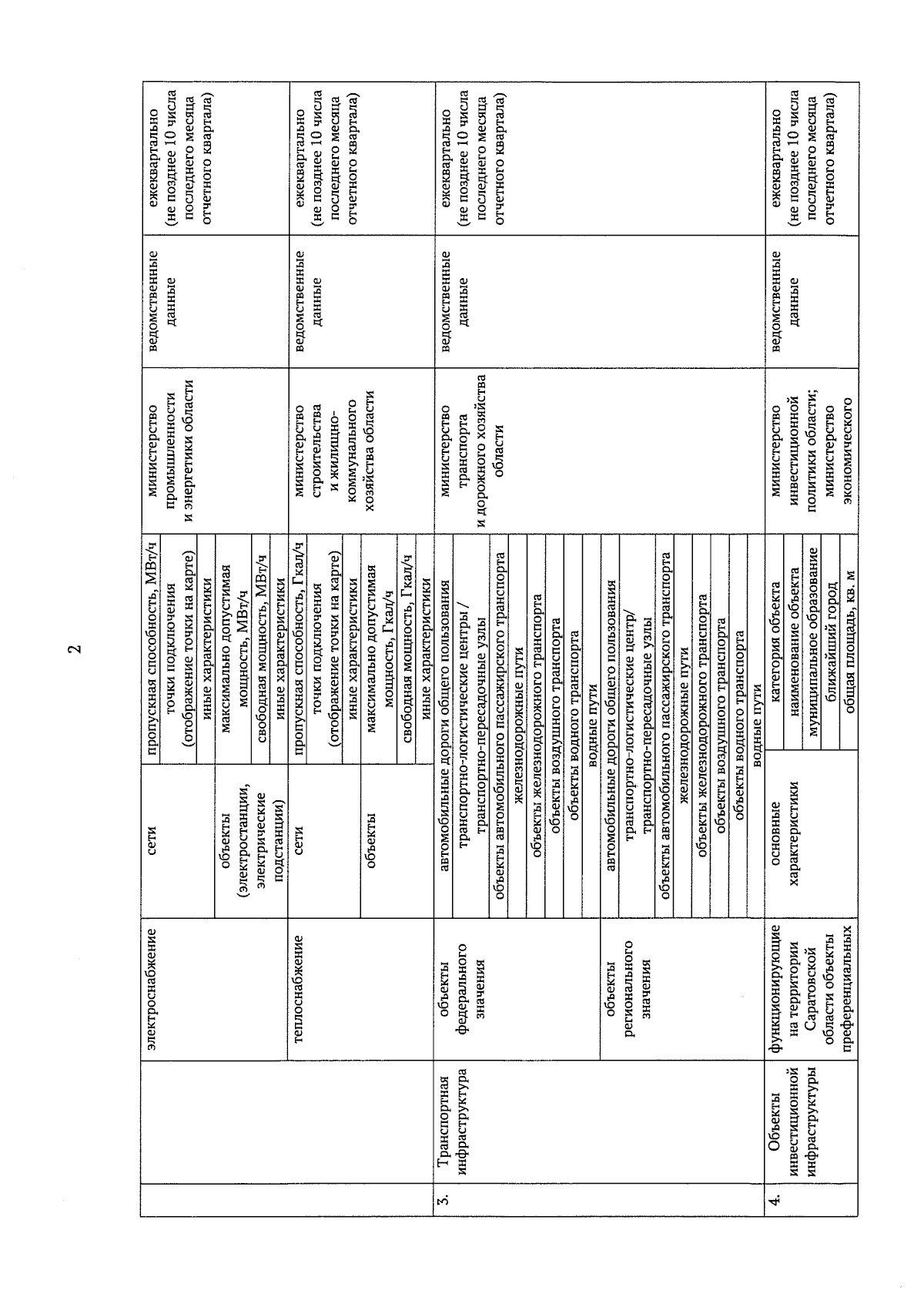 2

| | | | | | | | |
|---|---|---|---|---|---|---|---|
| | | электроснабжение | сети | пропускная способность, МВт/ч | министерство промышленности и энергетики области | ведомственные данные | ежеквартально (не позднее 10 числа последнего месяца отчетного квартала) |
| | | | | точки подключения (отображение точки на карте) | | | |
| | | | | иные характеристики | | | |
| | | | объекты (электростанции, электрические подстанции) | максимально допустимая мощность, МВт/ч | | | |
| | | | | свободная мощность, МВт/ч | | | |
| | | | | иные характеристики | | | |
| | | теплоснабжение | сети | пропускная способность, Гкал/ч | министерство строительства и жилищно-коммунального хозяйства области | ведомственные данные | ежеквартально (не позднее 10 числа последнего месяца отчетного квартала) |
| | | | | точки подключения (отображение точки на карте) | | | |
| | | | | иные характеристики | | | |
| | | | объекты | максимально допустимая мощность, Гкал/ч | | | |
| | | | | свободная мощность, Гкал/ч | | | |
| | | | | иные характеристики | | | |
| 3. | Транспортная инфраструктура | объекты федерального значения | автомобильные дороги общего пользования | | министерство транспорта и дорожного хозяйства области | ведомственные данные | ежеквартально (не позднее 10 числа последнего месяца отчетного квартала) |
| | | | транспортно-логистические центры / транспортно-пересадочные узлы | | | | |
| | | | объекты автомобильного пассажирского транспорта | | | | |
| | | | железнодорожные пути | | | | |
| | | | объекты железнодорожного транспорта | | | | |
| | | | объекты воздушного транспорта | | | | |
| | | | объекты водного транспорта | | | | |
| | | | водные пути | | | | |
| | | объекты регионального значения | автомобильные дороги общего пользования | | | | |
| | | | транспортно-логистические центр/ транспортно-пересадочные узлы | | | | |
| | | | объекты автомобильного пассажирского транспорта | | | | |
| | | | железнодорожные пути | | | | |
| | | | объекты железнодорожного транспорта | | | | |
| | | | объекты воздушного транспорта | | | | |
| | | | объекты водного транспорта | | | | |
| | | | водные пути | | | | |
| 4. | Объекты инвестиционной инфраструктуры | функционирующие на территории Саратовской области объекты преференциальных | основные характеристики | категория объекта | министерство инвестиционной политики области; министерство экономического | ведомственные данные | ежеквартально (не позднее 10 числа последнего месяца отчетного квартала) |
| | | | | наименование объекта | | | |
| | | | | муниципальное образование | | | |
| | | | | ближайший город | | | |
| | | | | общая площадь, кв. м | | | |